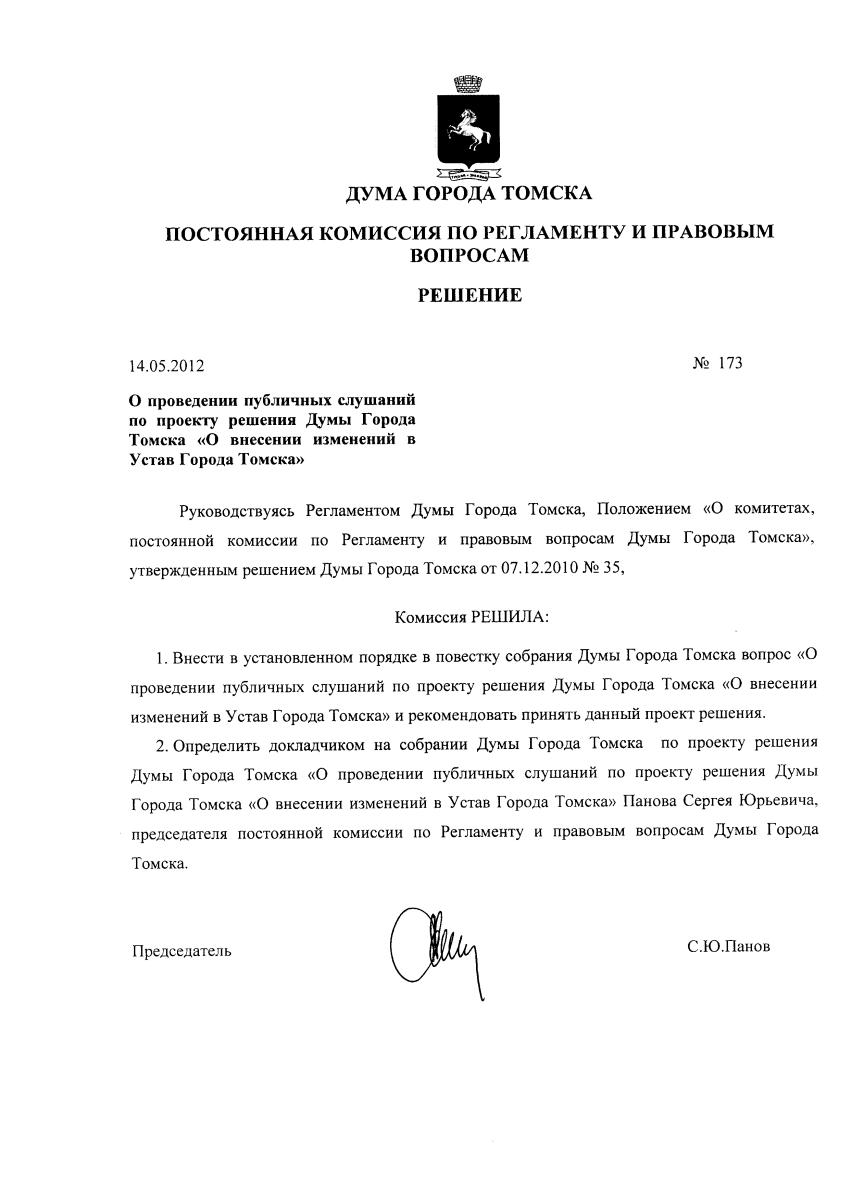 ДУМА ГОРОДА ТОМСКА

ПОСТОЯННАЯ КОМИССИЯ ПО РЕГЛАМЕНТУ И ПРАВОВЫМ ВОПРОСАМ

РЕШЕНИЕ

14.05.2012

№ 173

О проведении публичных слушаний по проекту решения Думы Города Томска «О внесении изменений в Устав Города Томска»

Руководствуясь Регламентом Думы Города Томска, Положением «О комитетах, постоянной комиссии по Регламенту и правовым вопросам Думы Города Томска», утвержденным решением Думы Города Томска от 07.12.2010 № 35,

Комиссия РЕШИЛА:

1. Внести в установленном порядке в повестку собрания Думы Города Томска вопрос «О проведении публичных слушаний по проекту решения Думы Города Томска «О внесении изменений в Устав Города Томска» и рекомендовать принять данный проект решения.

2. Определить докладчиком на собрании Думы Города Томска по проекту решения Думы Города Томска «О проведении публичных слушаний по проекту решения Думы Города Томска «О внесении изменений в Устав Города Томска» Панова Сергея Юрьевича, председателя постоянной комиссии по Регламенту и правовым вопросам Думы Города Томска.

Председатель

С.Ю.Панов